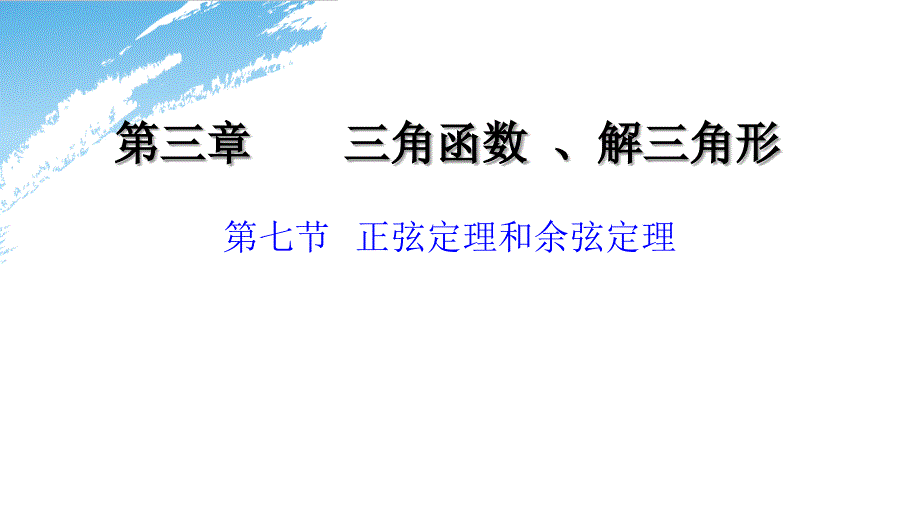 第三章　　三角函数 、解三角形

第七节　正弦定理和余弦定理